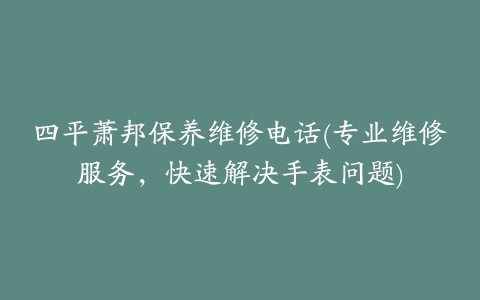 四平萧邦保养维修电话(专业维修服务，快速解决手表问题)